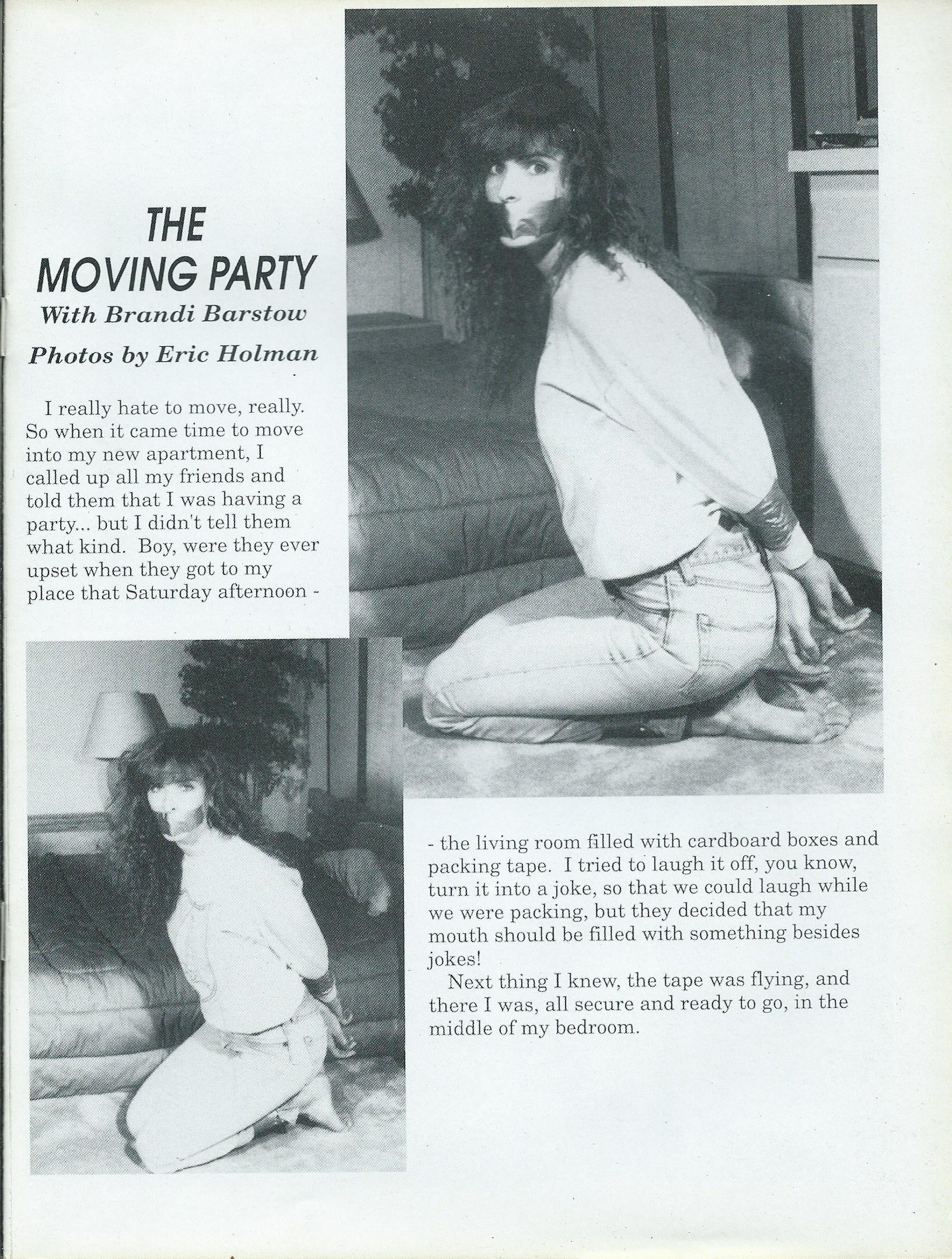 THE MOVING PARTY
With Brandi Barstow
Photos by Eric Holman

I really hate to move, really. So when it came time to move into my new apartment, I called up all my friends and told them that I was having a party... but I didn't tell them what kind. Boy, were they ever upset when they got to my place that Saturday afternoon -

- the living room filled with cardboard boxes and packing tape. I tried to laugh it off, you know, turn it into a joke, so that we could laugh while we were packing, but they decided that my mouth should be filled with something besides jokes!

Next thing I knew, the tape was flying, and there I was, all secure and ready to go, in the middle of my bedroom.